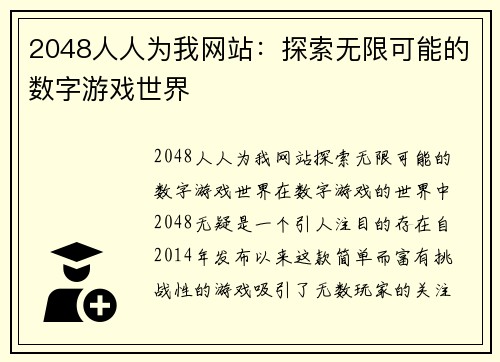 2048人人为我网站：探索无限可能的数字游戏世界

2048人人为我网站探索无限可能的数字游戏世界在数字游戏的世界中2048无疑是一个引人注目的存在自2014年发布以来这款简单而富有挑战性的游戏吸引了无数玩家的关注